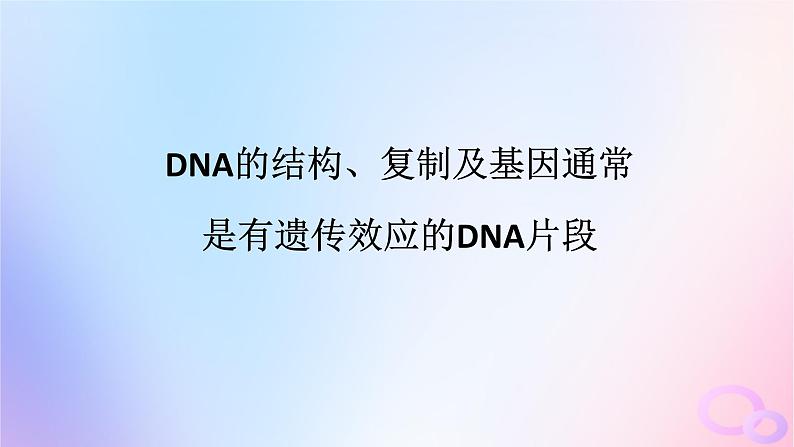 DNA的结构、复制及基因通常是有遗传效应的DNA片段